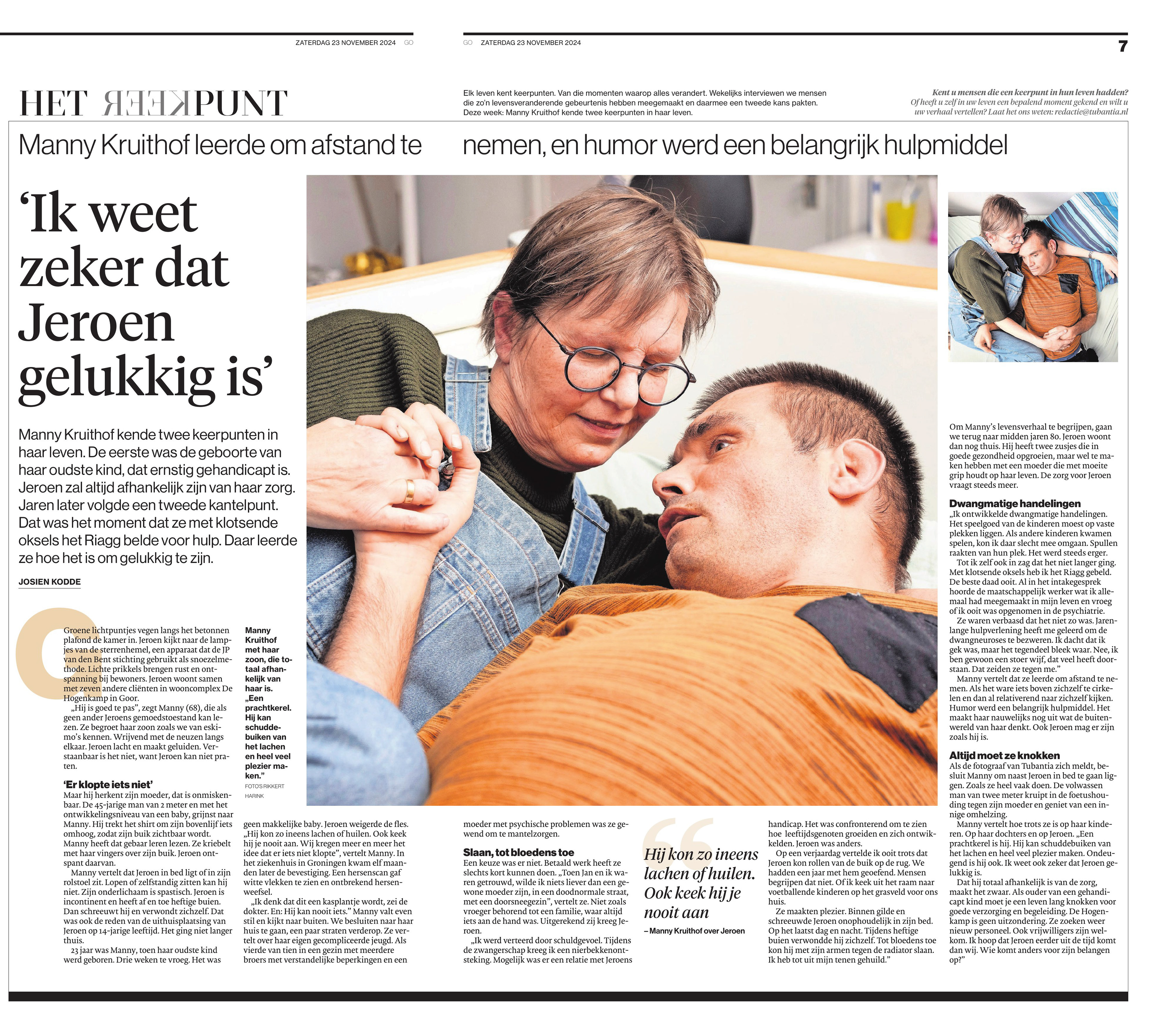 ZATERDAG 23 NOVEMBER 2024 GO

GO ZATERDAG 23 NOVEMBER 2024

7

HET KEERPUNT

Elk leven kent keerpunten. Van die momenten waarop alles verandert. Wekelijks interviewen we mensen die zo'n levensveranderende gebeurtenis hebben meegemaakt en daarmee een tweede kans pakten. Deze week: Manny Kruithof kende twee keerpunten in haar leven.

Kent u mensen die een keerpunt in hun leven hadden? Of heeft u zelf in uw leven een bepalend moment gekend en wilt u uw verhaal vertellen? Laat het ons weten: redactie@tubantia.nl

Manny Kruithof leerde om afstand te nemen, en humor werd een belangrijk hulpmiddel

'Ik weet zeker dat Jeroen gelukkig is'

Manny Kruithof kende twee keerpunten in haar leven. De eerste was de geboorte van haar oudste kind, dat ernstig gehandicapt is. Jeroen zal altijd afhankelijk zijn van haar zorg. Jaren later volgde een tweede kantelpunt. Dat was het moment dat ze met klotsende oksels het Riagg belde voor hulp. Daar leerde ze hoe het is om gelukkig te zijn.

JOSIEN KODDE

Groene lichtpuntjes vegen langs het betonnen plafond de kamer in. Jeroen kijkt naar de lampjes van de sterrenhemel, een apparaat dat de JP van den Bent stichting gebruikt als snoezelmethode. Lichte prikkels brengen rust en ontspanning bij bewoners. Jeroen woont samen met zeven andere cliënten in wooncomplex De Hogenkamp in Goor.

„Hij is goed te pas", zegt Manny (68), die als geen ander Jeroens gemoedstoestand kan lezen. Ze begroet haar zoon zoals we van eskimo's kennen. Wrijvend met de neuzen langs elkaar. Jeroen lacht en maakt geluiden. Verstaanbaar is het niet, want Jeroen kan niet praten.

'Er klopte iets niet'
Maar hij herkent zijn moeder, dat is onmiskenbaar. De 45-jarige man van 2 meter en met het ontwikkelingsniveau van een baby, grijnst naar Manny. Hij trekt het shirt om zijn bovenlijf iets omhoog, zodat zijn buik zichtbaar wordt. Manny heeft dat gebaar leren lezen. Ze kriebelt met haar vingers over zijn buik. Jeroen ontspant daarvan.

Manny vertelt dat Jeroen in bed ligt of in zijn rolstoel zit. Lopen of zelfstandig zitten kan hij niet. Zijn onderlichaam is spastisch. Jeroen is incontinent en heeft af en toe heftige buien. Dan schreeuwt hij en verwondt zichzelf. Dat was ook de reden van de uithuisplaatsing van Jeroen op 14-jarige leeftijd. Het ging niet langer thuis.

23 jaar was Manny, toen haar oudste kind werd geboren. Drie weken te vroeg. Het was

Manny Kruithof met haar zoon, die totaal afhankelijk van haar is. „Een prachtkerel. Hij kan schuddebuiken van het lachen en heel veel plezier maken."
FOTO'S RIKKERT HARINK

geen makkelijke baby. Jeroen weigerde de fles. „Hij kon zo ineens lachen of huilen. Ook keek hij je nooit aan. Wij kregen meer en meer het idee dat er iets niet klopte", vertelt Manny. In het ziekenhuis in Groningen kwam elf maanden later de bevestiging. Een hersenscan gaf witte vlekken te zien en ontbrekend hersenweefsel.

„Ik denk dat dit een kasplantje wordt, zei de dokter. En: Hij kan nooit iets." Manny valt even stil en kijkt naar buiten. We besluiten naar haar huis te gaan, een paar straten verderop. Ze vertelt over haar eigen gecompliceerde jeugd. Als vierde van tien in een gezin met meerdere broers met verstandelijke beperkingen en een

moeder met psychische problemen was ze gewend om te mantelzorgen.

Slaan, tot bloedens toe
Een keuze was er niet. Betaald werk heeft ze slechts kort kunnen doen. „Toen Jan en ik waren getrouwd, wilde ik niets liever dan een gewone moeder zijn, in een doodnormale straat, met een doorsneegezin", vertelt ze. Niet zoals vroeger behorend tot een familie, waar altijd iets aan de hand was. Uitgerekend zij kreeg Jeroen.

„Ik werd verteerd door schuldgevoel. Tijdens de zwangerschap kreeg ik een nierbekkenontsteking. Mogelijk was er een relatie met Jeroens

Hij kon zo ineens lachen of huilen. Ook keek hij je nooit aan
– Manny Kruithof over Jeroen

handicap. Het was confronterend om te zien hoe leeftijdsgenoten groeiden en zich ontwikkelden. Jeroen was anders.

Op een verjaardag vertelde ik ooit trots dat Jeroen kon rollen van de buik op de rug. We hadden een jaar met hem geoefend. Mensen begrijpen dat niet. Of ik keek uit het raam naar voetballende kinderen op het grasveld voor ons huis.

Ze maakten plezier. Binnen gilde en schreeuwde Jeroen onophoudelijk in zijn bed. Op het laatst dag en nacht. Tijdens heftige buien verwondde hij zichzelf. Tot bloedens toe kon hij met zijn armen tegen de radiator slaan. Ik heb tot uit mijn tenen gehuild."

Om Manny's levensverhaal te begrijpen, gaan we terug naar midden jaren 80. Jeroen woont dan nog thuis. Hij heeft twee zusjes die in goede gezondheid opgroeien, maar wel te maken hebben met een moeder die met moeite grip houdt op haar leven. De zorg voor Jeroen vraagt steeds meer.

Dwangmatige handelingen
„Ik ontwikkelde dwangmatige handelingen. Het speelgoed van de kinderen moest op vaste plekken liggen. Als andere kinderen kwamen spelen, kon ik daar slecht mee omgaan. Spullen raakten van hun plek. Het werd steeds erger.

Tot ik zelf ook in zag dat het niet langer ging. Met klotsende oksels heb ik het Riagg gebeld. De beste daad ooit. Al in het intakegesprek hoorde de maatschappelijk werker wat ik allemaal had meegemaakt in mijn leven en vroeg of ik ooit was opgenomen in de psychiatrie.

Ze waren verbaasd dat het niet zo was. Jarenlange hulpverlening heeft me geleerd om de dwangneuroses te bezweren. Ik dacht dat ik gek was, maar het tegendeel bleek waar. Nee, ik ben gewoon een stoer wijf, dat veel heeft doorstaan. Dat zeiden ze tegen me."

Manny vertelt dat ze leerde om afstand te nemen. Als het ware iets boven zichzelf te cirkelen en dan al relativerend naar zichzelf kijken. Humor werd een belangrijk hulpmiddel. Het maakt haar nauwelijks nog uit wat de buitenwereld van haar denkt. Ook Jeroen mag er zijn zoals hij is.

Altijd moet ze knokken
Als de fotograaf van Tubantia zich meldt, besluit Manny om naast Jeroen in bed te gaan liggen. Zoals ze heel vaak doen. De volwassen man van twee meter kruipt in de foetushouding tegen zijn moeder en geniet van een innige omhelzing.

Manny vertelt hoe trots ze is op haar kinderen. Op haar dochters en op Jeroen. „Een prachtkerel is hij. Hij kan schuddebuiken van het lachen en heel veel plezier maken. Ondeugend is hij ook. Ik weet ook zeker dat Jeroen gelukkig is.

Dat hij totaal afhankelijk is van de zorg, maakt het zwaar. Als ouder van een gehandicapt kind moet je een leven lang knokken voor goede verzorging en begeleiding. De Hogenkamp is geen uitzondering. Ze zoeken weer nieuw personeel. Ook vrijwilligers zijn welkom. Ik hoop dat Jeroen eerder uit de tijd komt dan wij. Wie komt anders voor zijn belangen op?"